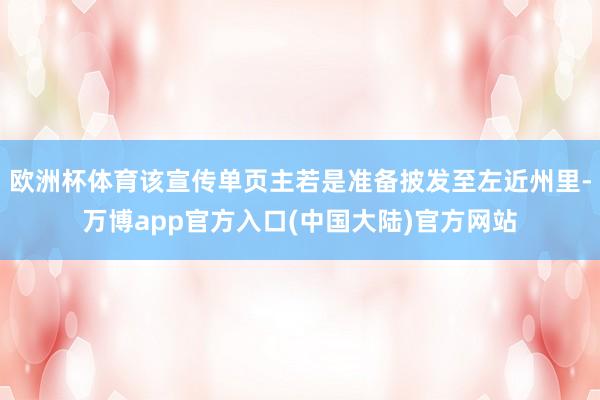 欧洲杯体育该宣传单页主若是准备披发至左近州里-万博app官方入口(中国大陆)官方网站